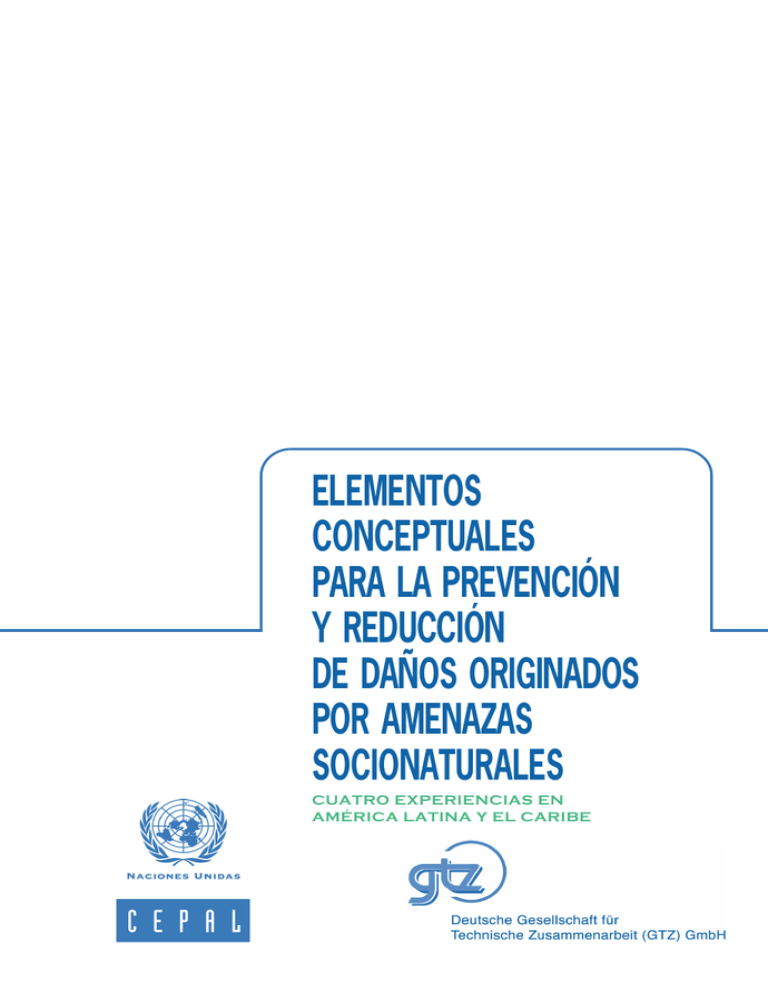 ELEMENTOS CONCEPTUALES PARA LA PREVENCIÓN Y REDUCCIÓN DE DAÑOS ORIGINADOS POR AMENAZAS SOCIONATURALES

CUATRO EXPERIENCIAS EN AMÉRICA LATINA Y EL CARIBE

NACIONES UNIDAS

CEPAL

gtz

Deutsche Gesellschaft für Technische Zusammenarbeit (GTZ) GmbH